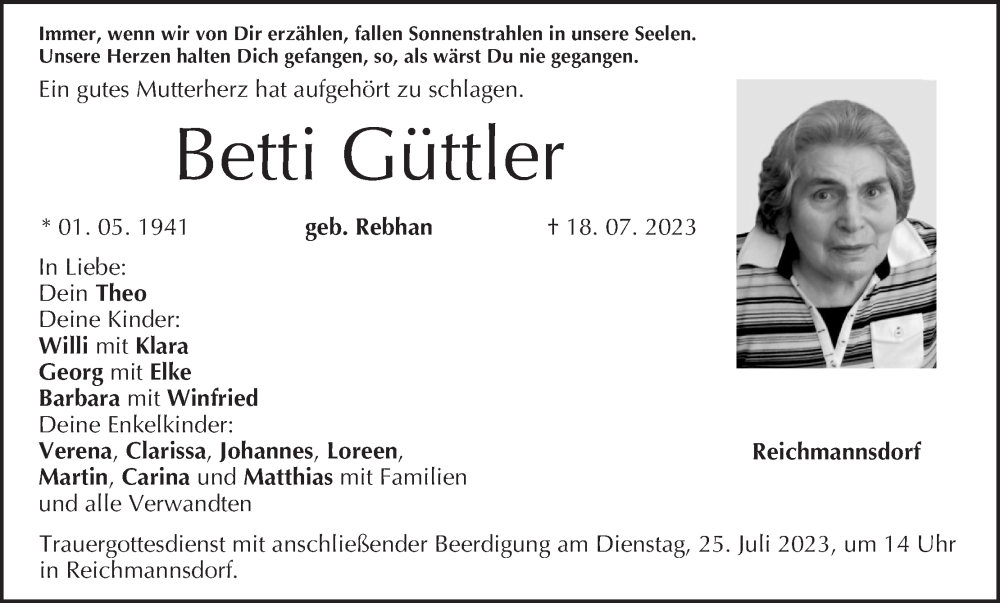 Immer, wenn wir von Dir erzählen, fallen Sonnenstrahlen in unsere Seelen.
Unsere Herzen halten Dich gefangen, so, als wärst Du nie gegangen.

Ein gutes Mutterherz hat aufgehört zu schlagen.

Betti Güttler

* 01. 05. 1941 geb. Rebhan † 18. 07. 2023

In Liebe:
Dein Theo
Deine Kinder:
Willi mit Klara
Georg mit Elke
Barbara mit Winfried
Deine Enkelkinder:
Verena, Clarissa, Johannes, Loreen,
Martin, Carina und Matthias mit Familien
und alle Verwandten

Reichmannsdorf

Trauergottesdienst mit anschließender Beerdigung am Dienstag, 25. Juli 2023, um 14 Uhr in Reichmannsdorf.